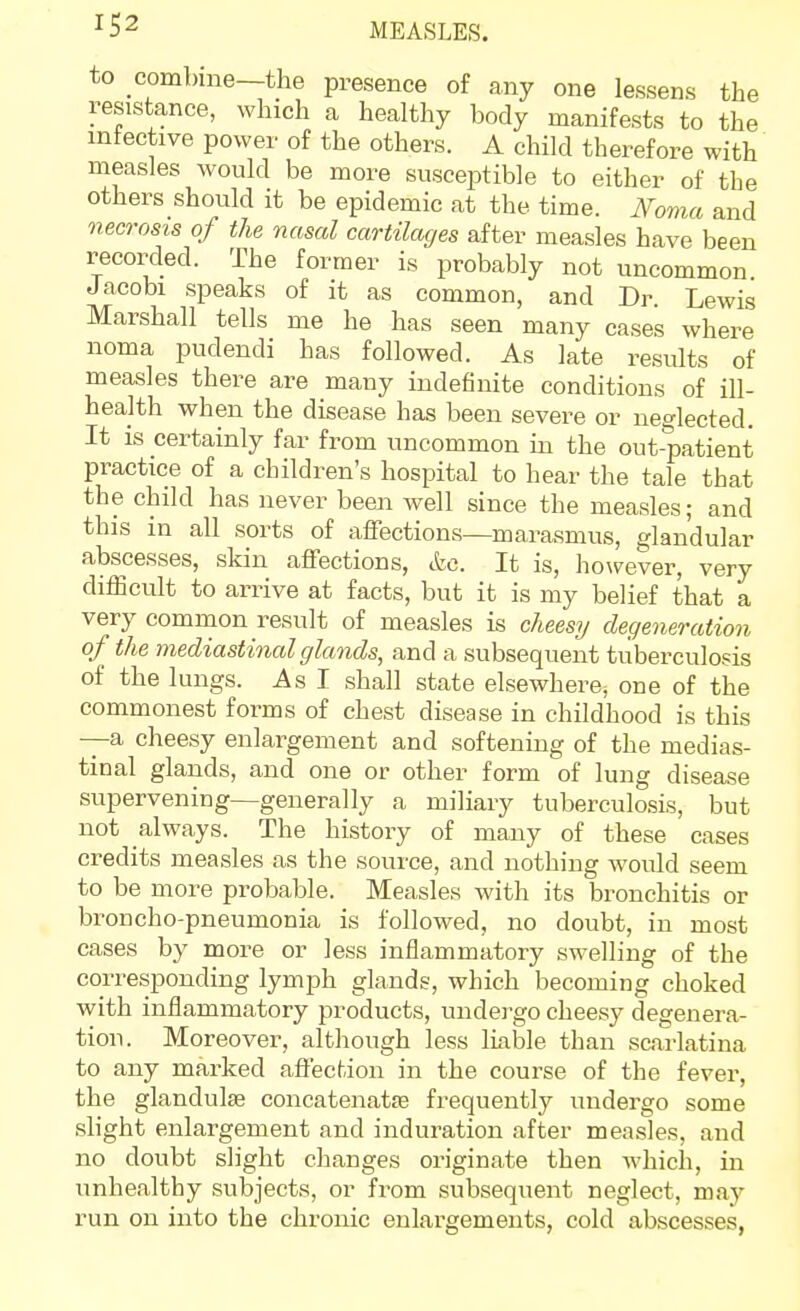 152 MEASLES.

to combine—the presence of any one lessens the resistance, which a healthy body manifests to the infective power of the others. A child therefore with measles would be more susceptible to either of the others should it be epidemic at the time. Noma and necrosis of the nasal cartilages after measles have been recorded. The former is probably not uncommon. Jacobi speaks of it as common, and Dr. Lewis Marshall tells me he has seen many cases where noma pudendi has followed. As late results of measles there are many indefinite conditions of ill-health when the disease has been severe or neglected. It is certainly far from uncommon in the out-patient practice of a children's hospital to hear the tale that the child has never been well since the measles; and this in all sorts of affections—marasmus, glandular abscesses, skin affections, &c. It is, however, very difficult to arrive at facts, but it is my belief that a very common result of measles is cheesy degeneration of the mediastinal glands, and a subsequent tuberculosis of the lungs. As I shall state elsewhere, one of the commonest forms of chest disease in childhood is this —a cheesy enlargement and softening of the mediastinal glands, and one or other form of lung disease supervening—generally a miliary tuberculosis, but not always. The history of many of these cases credits measles as the source, and nothing would seem to be more probable. Measles with its bronchitis or broncho-pneumonia is followed, no doubt, in most cases by more or less inflammatory swelling of the corresponding lymph glands, which becoming choked with inflammatory products, undergo cheesy degeneration. Moreover, although less liable than scarlatina to any marked affection in the course of the fever, the glandulæ concatenatæ frequently undergo some slight enlargement and induration after measles, and no doubt slight changes originate then which, in unhealthy subjects, or from subsequent neglect, may run on into the chronic enlargements, cold abscesses,